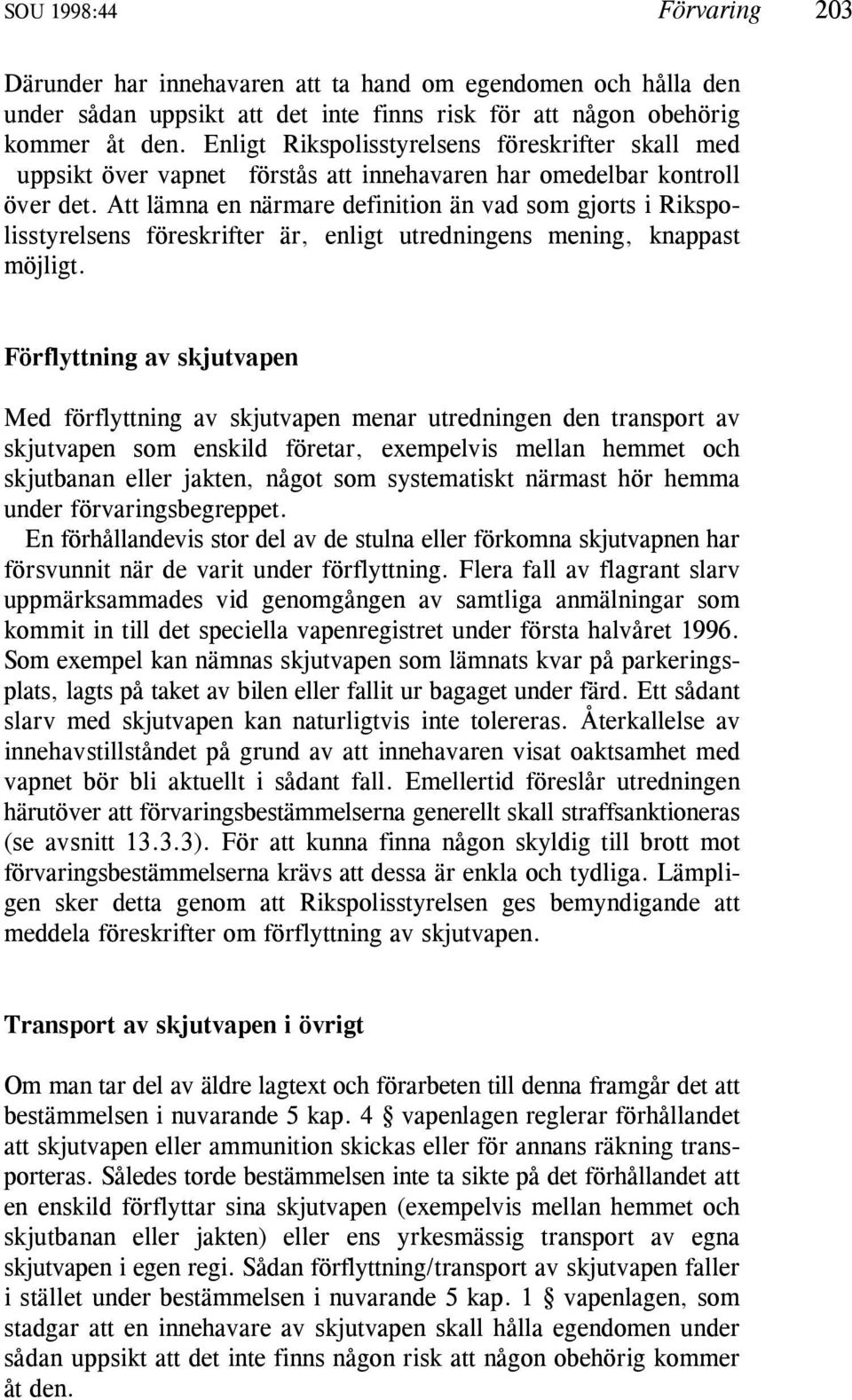 SOU 1998:44 Förvaring 203

Därunder har innehavaren att ta hand om egendomen och hålla den under sådan uppsikt att det inte finns risk för att någon obehörig kommer åt den. Enligt Rikspolisstyrelsens föreskrifter skall med uppsikt över vapnet förstås att innehavaren har omedelbar kontroll över det. Att lämna en närmare definition än vad som gjorts i Rikspolisstyrelsens föreskrifter är, enligt utredningens mening, knappast möjligt.

Förflyttning av skjutvapen

Med förflyttning av skjutvapen menar utredningen den transport av skjutvapen som enskild företar, exempelvis mellan hemmet och skjutbanan eller jakten, något som systematiskt närmast hör hemma under förvaringsbegreppet.

En förhållandevis stor del av de stulna eller förkomna skjutvapnen har försvunnit när de varit under förflyttning. Flera fall av flagrant slarv uppmärksammades vid genomgången av samtliga anmälningar som kommit in till det speciella vapenregistret under första halvåret 1996. Som exempel kan nämnas skjutvapen som lämnats kvar på parkeringsplats, lagts på taket av bilen eller fallit ur bagaget under färd. Ett sådant slarv med skjutvapen kan naturligtvis inte tolereras. Återkallelse av innehavstillståndet på grund av att innehavaren visat oaktsamhet med vapnet bör bli aktuellt i sådant fall. Emellertid föreslår utredningen härutöver att förvaringsbestämmelserna generellt skall straffsanktioneras (se avsnitt 13.3.3). För att kunna finna någon skyldig till brott mot förvaringsbestämmelserna krävs att dessa är enkla och tydliga. Lämpligen sker detta genom att Rikspolisstyrelsen ges bemyndigande att meddela föreskrifter om förflyttning av skjutvapen.

Transport av skjutvapen i övrigt

Om man tar del av äldre lagtext och förarbeten till denna framgår det att bestämmelsen i nuvarande 5 kap. 4 § vapenlagen reglerar förhållandet att skjutvapen eller ammunition skickas eller för annans räkning transporteras. Således torde bestämmelsen inte ta sikte på det förhållandet att en enskild förflyttar sina skjutvapen (exempelvis mellan hemmet och skjutbanan eller jakten) eller ens yrkesmässig transport av egna skjutvapen i egen regi. Sådan förflyttning/transport av skjutvapen faller i stället under bestämmelsen i nuvarande 5 kap. 1 § vapenlagen, som stadgar att en innehavare av skjutvapen skall hålla egendomen under sådan uppsikt att det inte finns någon risk att någon obehörig kommer åt den.